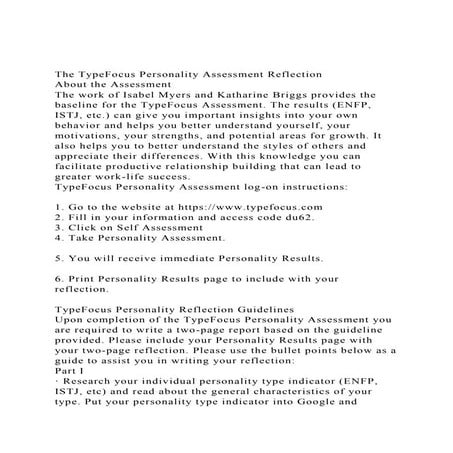 The TypeFocus Personality Assessment Reflection
About the Assessment
The work of Isabel Myers and Katharine Briggs provides the baseline for the TypeFocus Assessment. The results (ENFP, ISTJ, etc.) can give you important insights into your own behavior and helps you better understand yourself, your motivations, your strengths, and potential areas for growth. It also helps you to better understand the styles of others and appreciate their differences. With this knowledge you can facilitate productive relationship building that can lead to greater work-life success.
TypeFocus Personality Assessment log-on instructions:

1. Go to the website at https://www.typefocus.com
2. Fill in your information and access code du62.
3. Click on Self Assessment
4. Take Personality Assessment.

5. You will receive immediate Personality Results.

6. Print Personality Results page to include with your reflection.

TypeFocus Personality Reflection Guidelines
Upon completion of the TypeFocus Personality Assessment you are required to write a two-page report based on the guideline provided. Please include your Personality Results page with your two-page reflection. Please use the bullet points below as a guide to assist you in writing your reflection:
Part I
· Research your individual personality type indicator (ENFP, ISTJ, etc) and read about the general characteristics of your type. Put your personality type indicator into Google and